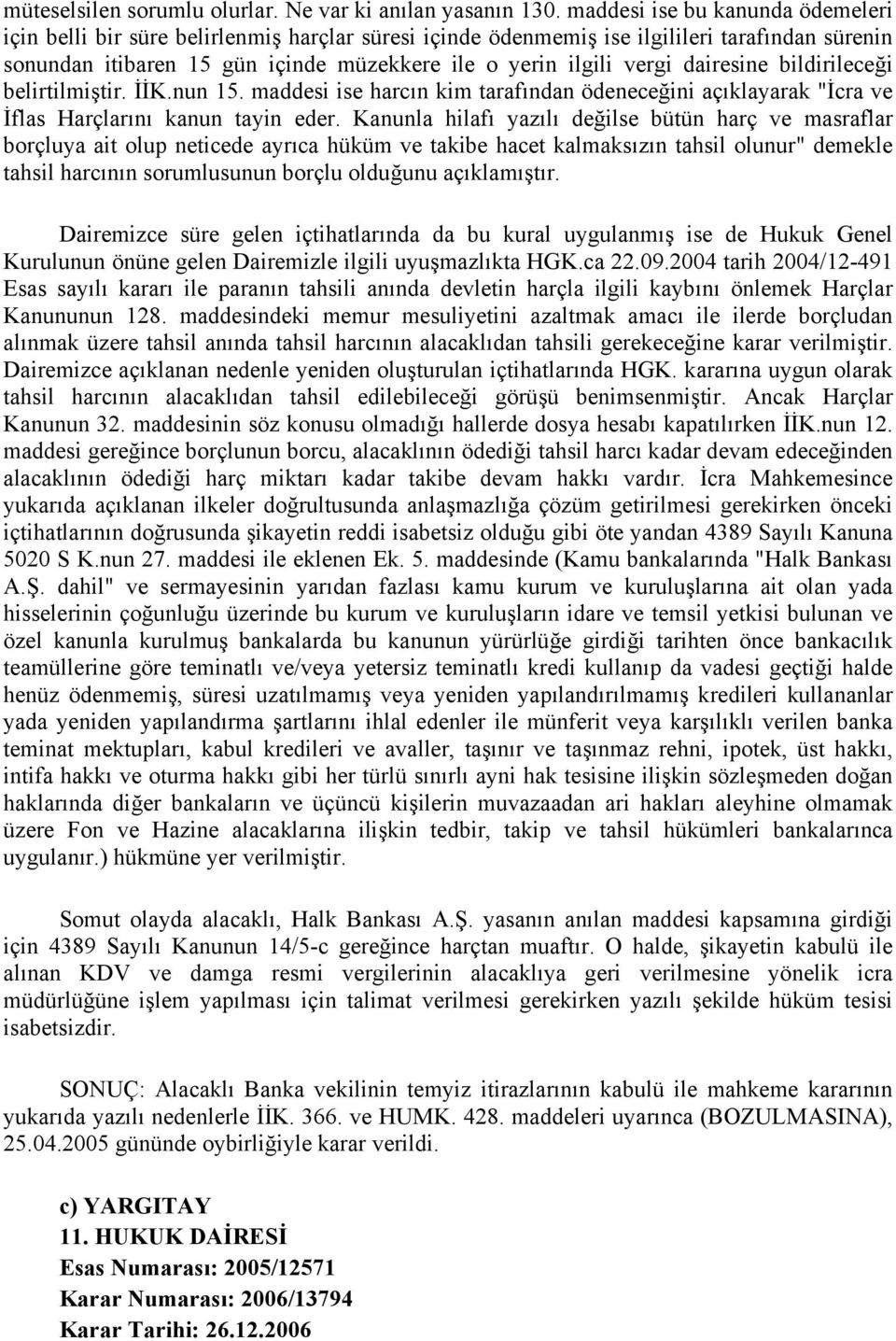 müteselsilen sorumlu olurlar. Ne var ki anılan yasanın 130. maddesi ise bu kanunda ödemeleri için belli bir süre belirlenmiş harçlar süresi içinde ödenmemiş ise ilgilileri tarafından sürenin sonundan itibaren 15 gün içinde müzekkere ile o yerin ilgili vergi dairesine bildirileceği belirtilmiştir. İİK.nun 15. maddesi ise harcın kim tarafından ödeneceğini açıklayarak "İcra ve İflas Harçlarını kanun tayin eder. Kanunla hilafı yazılı değilse bütün harç ve masraflar borçluya ait olup neticede ayrıca hüküm ve takibe hacet kalmaksızın tahsil olunur" demekle tahsil harcının sorumlusunun borçlu olduğunu açıklamıştır.

Dairemizce süre gelen içtihatlarında da bu kural uygulanmış ise de Hukuk Genel Kurulunun önüne gelen Dairemizle ilgili uyuşmazlıkta HGK.ca 22.09.2004 tarih 2004/12-491 Esas sayılı kararı ile paranın tahsili anında devletin harçla ilgili kaybını önlemek Harçlar Kanununun 128. maddesindeki memur mesuliyetini azaltmak amacı ile ilerde borçludan alınmak üzere tahsil anında tahsil harcının alacaklıdan tahsili gerekeceğine karar verilmiştir. Dairemizce açıklanan nedenle yeniden oluşturulan içtihatlarında HGK. kararına uygun olarak tahsil harcının alacaklıdan tahsil edilebileceği görüşü benimsenmiştir. Ancak Harçlar Kanunun 32. maddesinin söz konusu olmadığı hallerde dosya hesabı kapatılırken İİK.nun 12. maddesi gereğince borçlunun borcu, alacaklının ödediği tahsil harcı kadar devam edeceğinden alacaklının ödediği harç miktarı kadar takibe devam hakkı vardır. İcra Mahkemesince yukarıda açıklanan ilkeler doğrultusunda anlaşmazlığa çözüm getirilmesi gerekirken önceki içtihatlarının doğrusunda şikayetin reddi isabetsiz olduğu gibi öte yandan 4389 Sayılı Kanuna 5020 S K.nun 27. maddesi ile eklenen Ek. 5. maddesinde (Kamu bankalarında "Halk Bankası A.Ş. dahil" ve sermayesinin yarıdan fazlası kamu kurum ve kuruluşlarına ait olan yada hisselerinin çoğunluğu üzerinde bu kurum ve kuruluşların idare ve temsil yetkisi bulunan ve özel kanunla kurulmuş bankalarda bu kanunun yürürlüğe girdiği tarihten önce bankacılık teamüllerine göre teminatlı ve/veya yetersiz teminatlı kredi kullanıp da vadesi geçtiği halde henüz ödenmemiş, süresi uzatılmamış veya yeniden yapılandırılmamış kredileri kullananlar yada yeniden yapılandırma şartlarını ihlal edenler ile münferit veya karşılıklı verilen banka teminat mektupları, kabul kredileri ve avaller, taşınır ve taşınmaz rehni, ipotek, üst hakkı, intifa hakkı ve oturma hakkı gibi her türlü sınırlı ayni hak tesisine ilişkin sözleşmeden doğan haklarında diğer bankaların ve üçüncü kişilerin muvazaadan ari hakları aleyhine olmamak üzere Fon ve Hazine alacaklarına ilişkin tedbir, takip ve tahsil hükümleri bankalarınca uygulanır.) hükmüne yer verilmiştir.

Somut olayda alacaklı, Halk Bankası A.Ş. yasanın anılan maddesi kapsamına girdiği için 4389 Sayılı Kanunun 14/5-c gereğince harçtan muaftır. O halde, şikayetin kabulü ile alınan KDV ve damga resmi vergilerinin alacaklıya geri verilmesine yönelik icra müdürlüğüne işlem yapılması için talimat verilmesi gerekirken yazılı şekilde hüküm tesisi isabetsizdir.

SONUÇ: Alacaklı Banka vekilinin temyiz itirazlarının kabulü ile mahkeme kararının yukarıda yazılı nedenlerle İİK. 366. ve HUMK. 428. maddeleri uyarınca (BOZULMASINA), 25.04.2005 gününde oybirliğiyle karar verildi.

c) YARGITAY
11. HUKUK DAİRESİ
Esas Numarası: 2005/12571
Karar Numarası: 2006/13794
Karar Tarihi: 26.12.2006